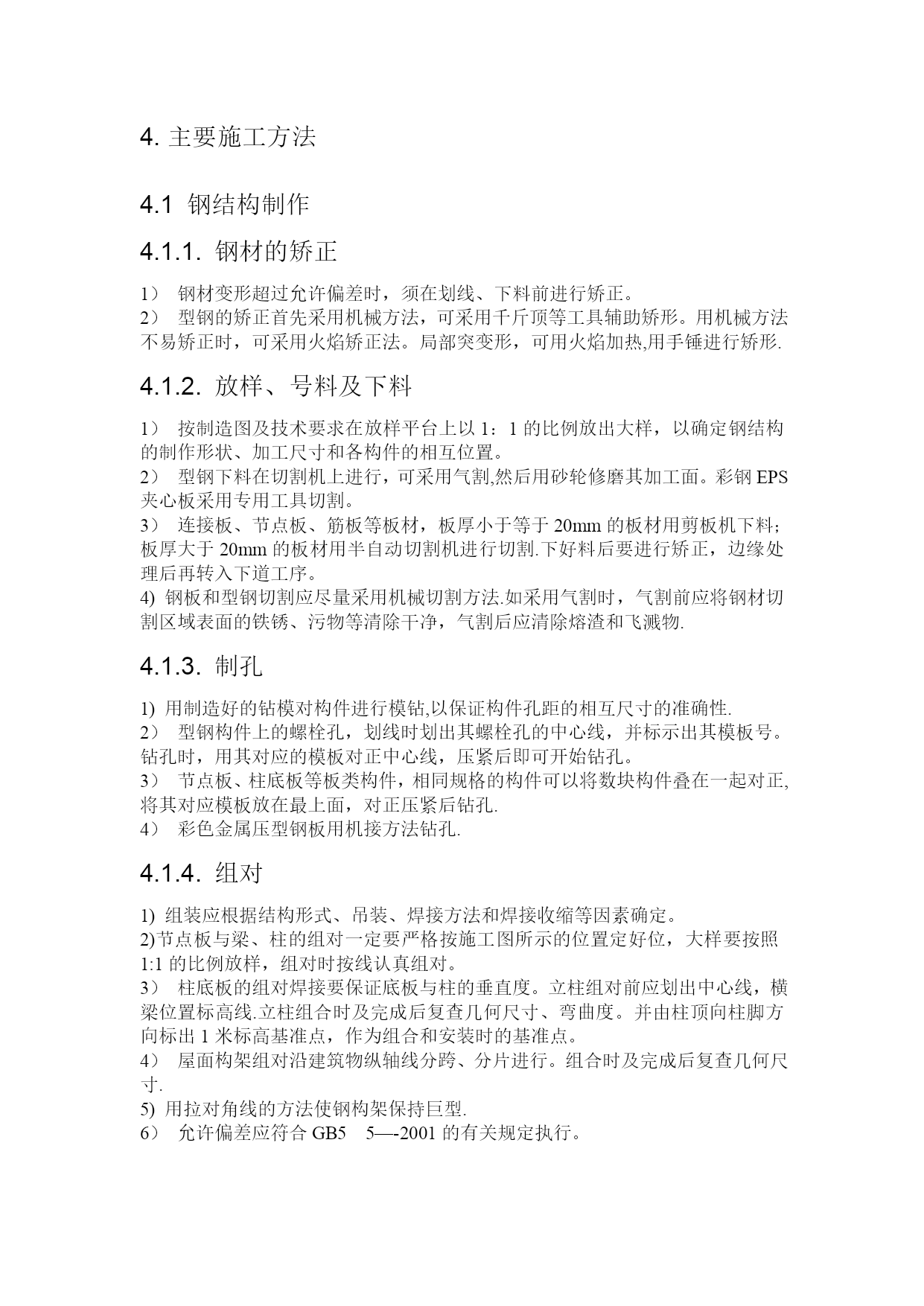 4. 主要施工方法

4.1 钢结构制作

4.1.1. 钢材的矫正

1） 钢材变形超过允许偏差时，须在划线、下料前进行矫正。
2） 型钢的矫正首先采用机械方法，可采用千斤顶等工具辅助矫形。用机械方法不易矫正时，可采用火焰矫正法。局部突变形，可用火焰加热,用手锤进行矫形.

4.1.2. 放样、号料及下料

1） 按制造图及技术要求在放样平台上以 1：1 的比例放出大样，以确定钢结构的制作形状、加工尺寸和各构件的相互位置。
2） 型钢下料在切割机上进行，可采用气割,然后用砂轮修磨其加工面。彩钢 EPS 夹心板采用专用工具切割。
3） 连接板、节点板、筋板等板材，板厚小于等于 20mm 的板材用剪板机下料；板厚大于 20mm 的板材用半自动切割机进行切割.下好料后要进行矫正，边缘处理后再转入下道工序。
4) 钢板和型钢切割应尽量采用机械切割方法.如采用气割时，气割前应将钢材切割区域表面的铁锈、污物等清除干净，气割后应清除熔渣和飞溅物.

4.1.3. 制孔

1) 用制造好的钻模对构件进行模钻,以保证构件孔距的相互尺寸的准确性.
2） 型钢构件上的螺栓孔，划线时划出其螺栓孔的中心线，并标示出其模板号。钻孔时，用其对应的模板对正中心线，压紧后即可开始钻孔。
3） 节点板、柱底板等板类构件，相同规格的构件可以将数块构件叠在一起对正,将其对应模板放在最上面，对正压紧后钻孔.
4） 彩色金属压型钢板用机接方法钻孔.

4.1.4. 组对

1) 组装应根据结构形式、吊装、焊接方法和焊接收缩等因素确定。
2)节点板与梁、柱的组对一定要严格按施工图所示的位置定好位，大样要按照 1:1 的比例放样，组对时按线认真组对。
3） 柱底板的组对焊接要保证底板与柱的垂直度。立柱组对前应划出中心线，横梁位置标高线.立柱组合时及完成后复查几何尺寸、弯曲度。并由柱顶向柱脚方向标出 1 米标高基准点，作为组合和安装时的基准点。
4） 屋面构架组对沿建筑物纵轴线分跨、分片进行。组合时及完成后复查几何尺寸.
5) 用拉对角线的方法使钢构架保持巨型.
6） 允许偏差应符合 GB5 5—-2001 的有关规定执行。